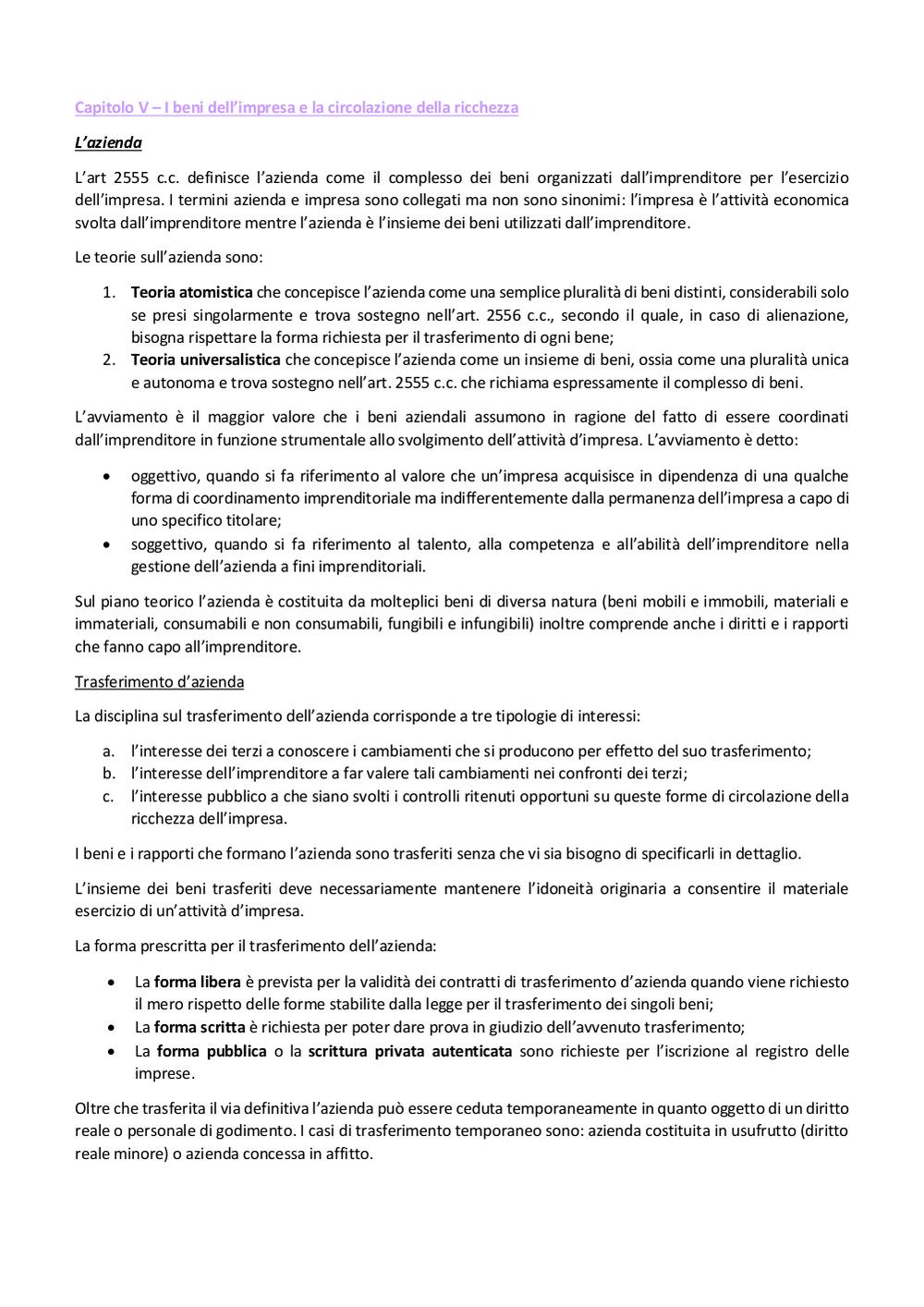 Capitolo V – I beni dell'impresa e la circolazione della ricchezza

L'azienda

L'art 2555 c.c. definisce l'azienda come il complesso dei beni organizzati dall'imprenditore per l'esercizio dell'impresa. I termini azienda e impresa sono collegati ma non sono sinonimi: l'impresa è l'attività economica svolta dall'imprenditore mentre l'azienda è l'insieme dei beni utilizzati dall'imprenditore.

Le teorie sull'azienda sono:

1. Teoria atomistica che concepisce l'azienda come una semplice pluralità di beni distinti, considerabili solo se presi singolarmente e trova sostegno nell'art. 2556 c.c., secondo il quale, in caso di alienazione, bisogna rispettare la forma richiesta per il trasferimento di ogni bene;
2. Teoria universalistica che concepisce l'azienda come un insieme di beni, ossia come una pluralità unica e autonoma e trova sostegno nell'art. 2555 c.c. che richiama espressamente il complesso di beni.

L'avviamento è il maggior valore che i beni aziendali assumono in ragione del fatto di essere coordinati dall'imprenditore in funzione strumentale allo svolgimento dell'attività d'impresa. L'avviamento è detto:

• oggettivo, quando si fa riferimento al valore che un'impresa acquisisce in dipendenza di una qualche forma di coordinamento imprenditoriale ma indifferentemente dalla permanenza dell'impresa a capo di uno specifico titolare;
• soggettivo, quando si fa riferimento al talento, alla competenza e all'abilità dell'imprenditore nella gestione dell'azienda a fini imprenditoriali.

Sul piano teorico l'azienda è costituita da molteplici beni di diversa natura (beni mobili e immobili, materiali e immateriali, consumabili e non consumabili, fungibili e infungibili) inoltre comprende anche i diritti e i rapporti che fanno capo all'imprenditore.

Trasferimento d'azienda

La disciplina sul trasferimento dell'azienda corrisponde a tre tipologie di interessi:

a. l'interesse dei terzi a conoscere i cambiamenti che si producono per effetto del suo trasferimento;
b. l'interesse dell'imprenditore a far valere tali cambiamenti nei confronti dei terzi;
c. l'interesse pubblico a che siano svolti i controlli ritenuti opportuni su queste forme di circolazione della ricchezza dell'impresa.

I beni e i rapporti che formano l'azienda sono trasferiti senza che vi sia bisogno di specificarli in dettaglio.

L'insieme dei beni trasferiti deve necessariamente mantenere l'idoneità originaria a consentire il materiale esercizio di un'attività d'impresa.

La forma prescritta per il trasferimento dell'azienda:

• La forma libera è prevista per la validità dei contratti di trasferimento d'azienda quando viene richiesto il mero rispetto delle forme stabilite dalla legge per il trasferimento dei singoli beni;
• La forma scritta è richiesta per poter dare prova in giudizio dell'avvenuto trasferimento;
• La forma pubblica o la scrittura privata autenticata sono richieste per l'iscrizione al registro delle imprese.

Oltre che trasferita il via definitiva l'azienda può essere ceduta temporaneamente in quanto oggetto di un diritto reale o personale di godimento. I casi di trasferimento temporaneo sono: azienda costituita in usufrutto (diritto reale minore) o azienda concessa in affitto.